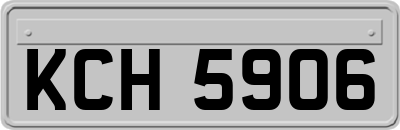 KCH 5906